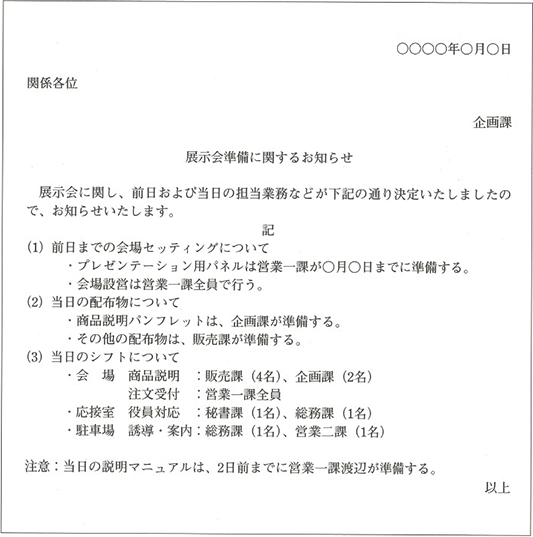 ○○○○年○月○日

関係各位

企画課

展示会準備に関するお知らせ

展示会に関し、前日および当日の担当業務などが下記の通り決定いたしましたので、お知らせいたします。

記

(1) 前日までの会場セッティングについて
・プレゼンテーション用パネルは営業一課が○月○日までに準備する。
・会場設営は営業一課全員で行う。
(2) 当日の配布物について
・商品説明パンフレットは、企画課が準備する。
・その他の配布物は、販売課が準備する。
(3) 当日のシフトについて
・会　場　商品説明　：販売課（4名）、企画課（2名）
　　　　　注文受付　：営業一課全員
・応接室　役員対応　：秘書課（1名）、総務課（1名）
・駐車場　誘導・案内：総務課（1名）、営業二課（1名）

注意：当日の説明マニュアルは、2日前までに営業一課渡辺が準備する。

以上